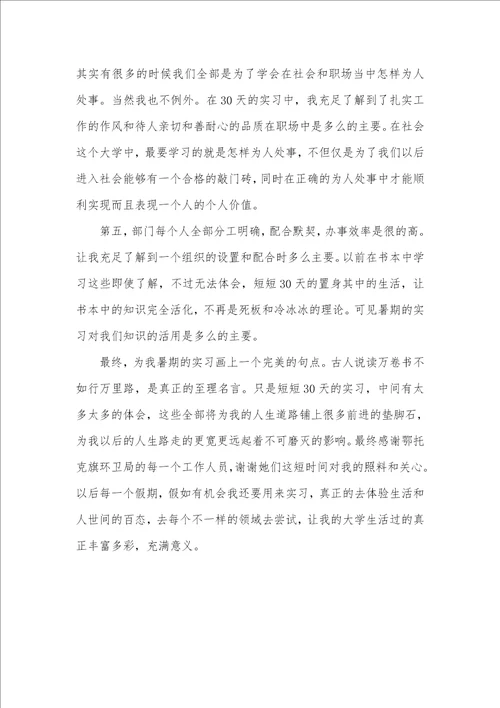 其实有很多的时候我们全部是为了学会在社会和职场当中怎样为人处事。当然我也不例外。在30天的实习中，我充足了解到了扎实工作的作风和待人亲切和善耐心的品质在职场中是多么的主要。在社会这个大学中，最要学习的就是怎样为人处事，不但仅是为了我们以后进入社会能够有一个合格的敲门砖，同时在正确的为人处事中才能顺利实现而且表现一个人的个人价值。

第五，部门每个人全部分工明确，配合默契，办事效率是很的高。让我充足了解到一个组织的设置和配合时多么主要。以前在书本中学习这些即使了解，不过无法体会，短短30天的置身其中的生活，让书本中的知识完全活化，不再是死板和冷冰冰的理论。可见暑期的实习对我们知识的活用是多么的主要。

最终，为我暑期的实习画上一个完美的句点。古人说读万卷书不如行万里路，是真正的至理名言。只是短短30天的实习，中间有太多太多的体会，这些全部将为我的人生道路铺上很多前进的垫脚石，为我以后的人生路走的更宽更远起着不可磨灭的影响。最终感谢鄂托克旗环卫局的每一个工作人员，谢谢她们这短时间对我的照料和关心。以后每一个假期，假如有机会我还要用来实习，真正的去体验生活和人世间的百态，去每个不一样的领域去尝试，让我的大学生活过的真正丰富多彩，充满意义。